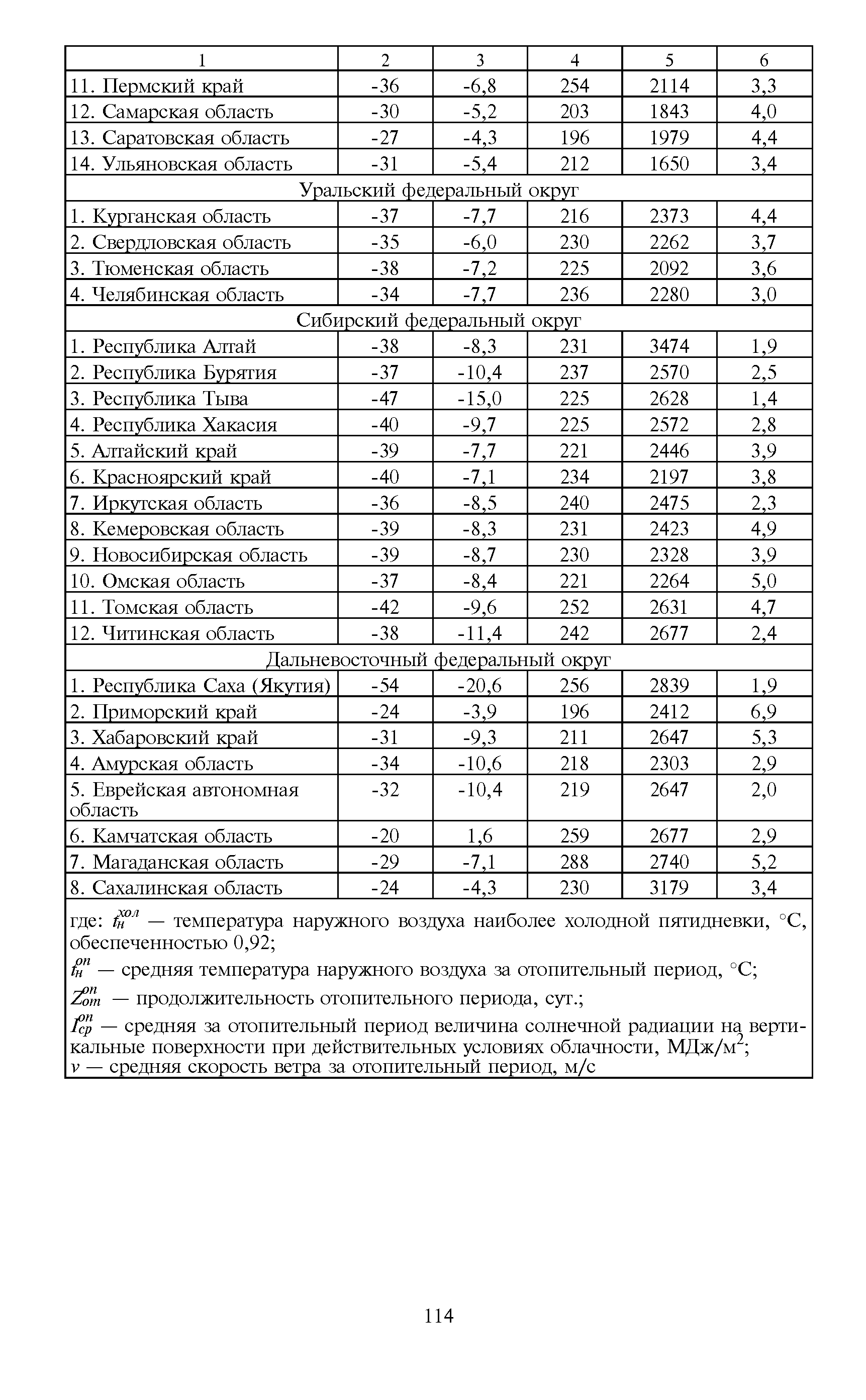 | 1 | 2 | 3 | 4 | 5 | 6 |
|---|---|---|---|---|---|
| 11. Пермский край | -36 | -6,8 | 254 | 2114 | 3,3 |
| 12. Самарская область | -30 | -5,2 | 203 | 1843 | 4,0 |
| 13. Саратовская область | -27 | -4,3 | 196 | 1979 | 4,4 |
| 14. Ульяновская область | -31 | -5,4 | 212 | 1650 | 3,4 |
| Уральский федеральный округ | | | | | |
| 1. Курганская область | -37 | -7,7 | 216 | 2373 | 4,4 |
| 2. Свердловская область | -35 | -6,0 | 230 | 2262 | 3,7 |
| 3. Тюменская область | -38 | -7,2 | 225 | 2092 | 3,6 |
| 4. Челябинская область | -34 | -7,7 | 236 | 2280 | 3,0 |
| Сибирский федеральный округ | | | | | |
| 1. Республика Алтай | -38 | -8,3 | 231 | 3474 | 1,9 |
| 2. Республика Бурятия | -37 | -10,4 | 237 | 2570 | 2,5 |
| 3. Республика Тыва | -47 | -15,0 | 225 | 2628 | 1,4 |
| 4. Республика Хакасия | -40 | -9,7 | 225 | 2572 | 2,8 |
| 5. Алтайский край | -39 | -7,7 | 221 | 2446 | 3,9 |
| 6. Красноярский край | -40 | -7,1 | 234 | 2197 | 3,8 |
| 7. Иркутская область | -36 | -8,5 | 240 | 2475 | 2,3 |
| 8. Кемеровская область | -39 | -8,3 | 231 | 2423 | 4,9 |
| 9. Новосибирская область | -39 | -8,7 | 230 | 2328 | 3,9 |
| 10. Омская область | -37 | -8,4 | 221 | 2264 | 5,0 |
| 11. Томская область | -42 | -9,6 | 252 | 2631 | 4,7 |
| 12. Читинская область | -38 | -11,4 | 242 | 2677 | 2,4 |
| Дальневосточный федеральный округ | | | | | |
| 1. Республика Саха (Якутия) | -54 | -20,6 | 256 | 2839 | 1,9 |
| 2. Приморский край | -24 | -3,9 | 196 | 2412 | 6,9 |
| 3. Хабаровский край | -31 | -9,3 | 211 | 2647 | 5,3 |
| 4. Амурская область | -34 | -10,6 | 218 | 2303 | 2,9 |
| 5. Еврейская автономная область | -32 | -10,4 | 219 | 2647 | 2,0 |
| 6. Камчатская область | -20 | 1,6 | 259 | 2677 | 2,9 |
| 7. Магаданская область | -29 | -7,1 | 288 | 2740 | 5,2 |
| 8. Сахалинская область | -24 | -4,3 | 230 | 3179 | 3,4 |

где: $t_н^{хол}$ — температура наружного воздуха наиболее холодной пятидневки, °С, обеспеченностью 0,92;
$t_н^{оп}$ — средняя температура наружного воздуха за отопительный период, °С;
$Z_{от}^{оп}$ — продолжительность отопительного периода, сут.;
$I_{ср}^{оп}$ — средняя за отопительный период величина солнечной радиации на вертикальные поверхности при действительных условиях облачности, МДж/м$^2$;
$v$ — средняя скорость ветра за отопительный период, м/с

114